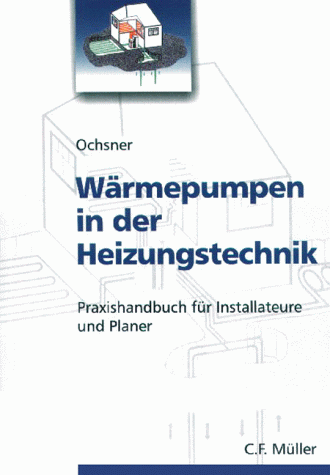 Ochsner

Wärmepumpen in der Heizungstechnik

Praxishandbuch für Installateure und Planer

C.F. Müller